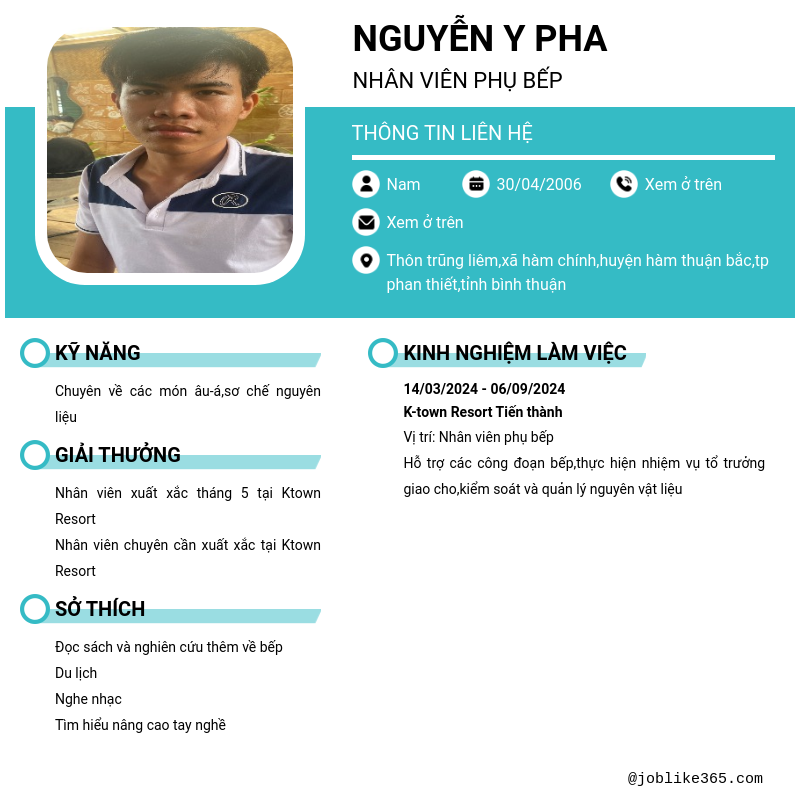 NGUYỄN Y PHA
NHÂN VIÊN PHỤ BẾP

THÔNG TIN LIÊN HỆ

Nam
30/04/2006
Xem ở trên
Xem ở trên
Thôn trũng liêm,xã hàm chính,huyện hàm thuận bắc,tp phan thiết,tỉnh bình thuận

KỸ NĂNG

Chuyên về các món âu-á,sơ chế nguyên liệu

GIẢI THƯỞNG

Nhân viên xuất xắc tháng 5 tại Ktown Resort
Nhân viên chuyên cần xuất xắc tại Ktown Resort

SỞ THÍCH

Đọc sách và nghiên cứu thêm về bếp
Du lịch
Nghe nhạc
Tìm hiểu nâng cao tay nghề

KINH NGHIỆM LÀM VIỆC

14/03/2024 - 06/09/2024
K-town Resort Tiến thành
Vị trí: Nhân viên phụ bếp
Hỗ trợ các công đoạn bếp,thực hiện nhiệm vụ tổ trưởng giao cho,kiểm soát và quản lý nguyên vật liệu

@joblike365.com